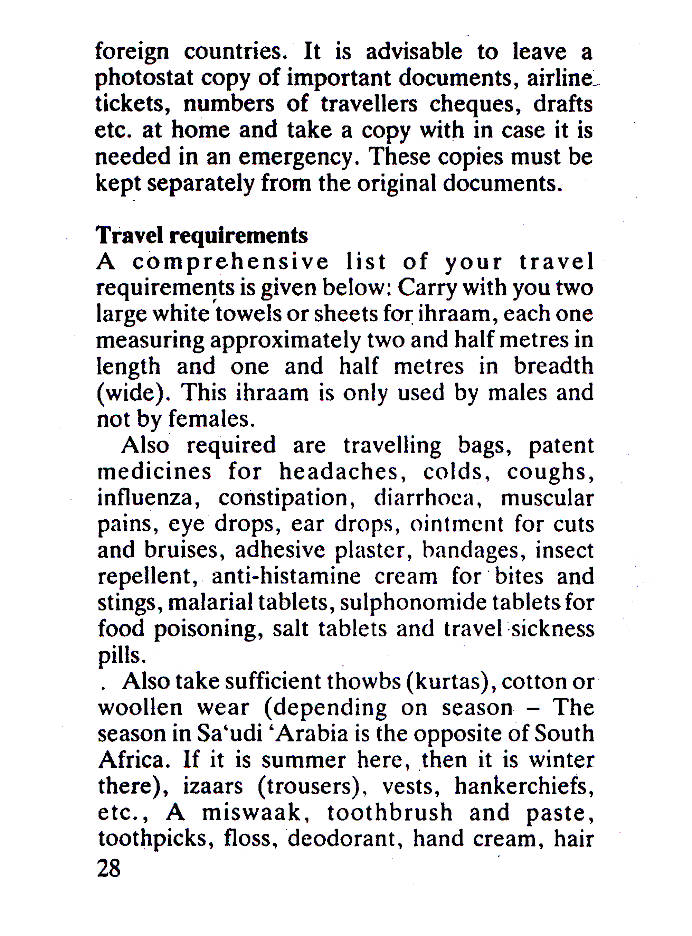 foreign countries. It is advisable to leave a photostat copy of important documents, airline tickets, numbers of travellers cheques, drafts etc. at home and take a copy with in case it is needed in an emergency. These copies must be kept separately from the original documents.

Travel requirements
A comprehensive list of your travel requirements is given below: Carry with you two large white towels or sheets for ihraam, each one measuring approximately two and half metres in length and one and half metres in breadth (wide). This ihraam is only used by males and not by females.

Also required are travelling bags, patent medicines for headaches, colds, coughs, influenza, constipation, diarrhoea, muscular pains, eye drops, ear drops, ointment for cuts and bruises, adhesive plaster, bandages, insect repellent, anti-histamine cream for bites and stings, malarial tablets, sulphonomide tablets for food poisoning, salt tablets and travel sickness pills.

. Also take sufficient thowbs (kurtas), cotton or woollen wear (depending on season – The season in Sa'udi 'Arabia is the opposite of South Africa. If it is summer here, then it is winter there), izaars (trousers), vests, hankerchiefs, etc., A miswaak, toothbrush and paste, toothpicks, floss, deodorant, hand cream, hair

28